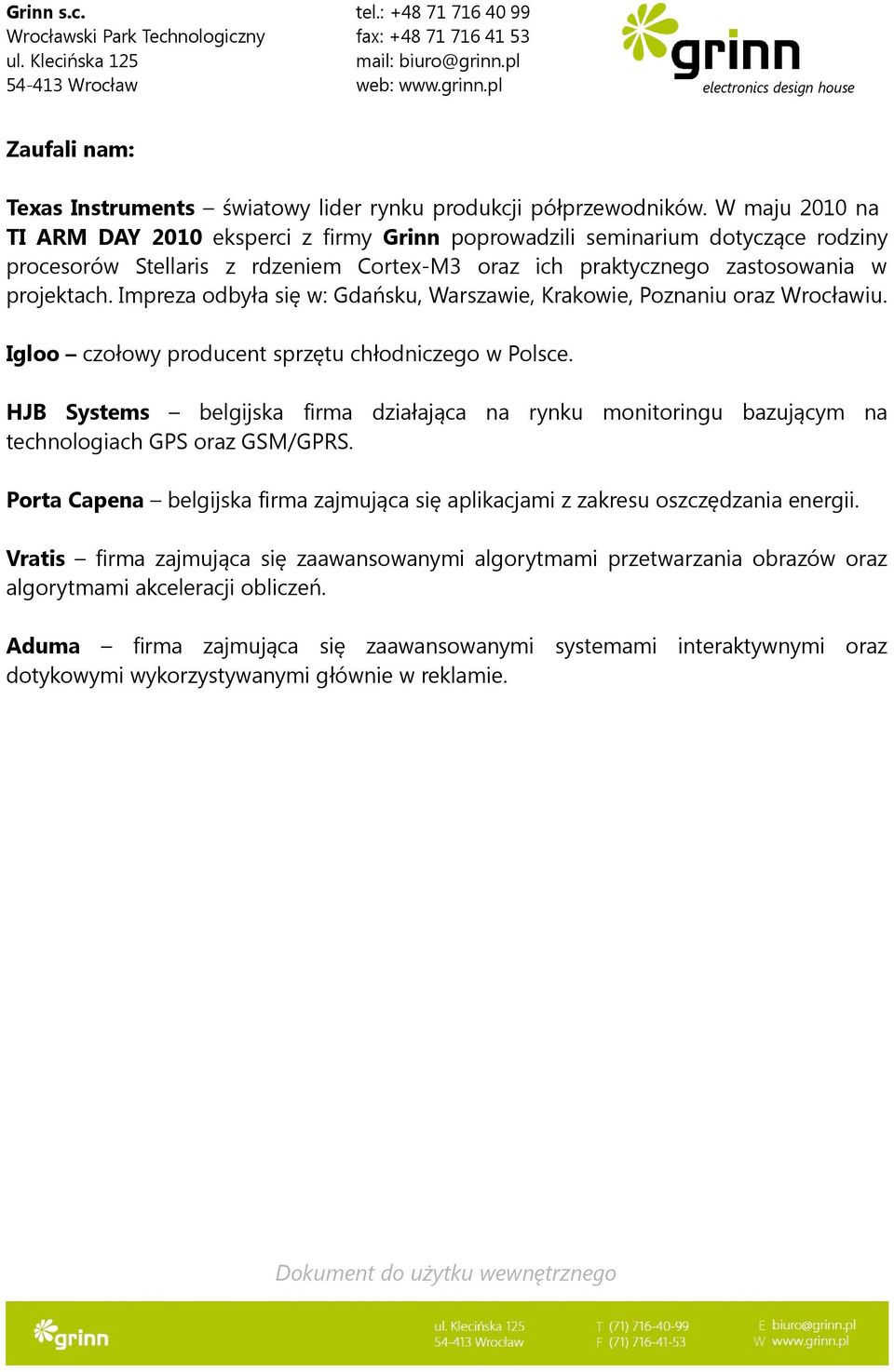 Grinn s.c.
Wrocławski Park Technologiczny
ul. Klecińska 125
54-413 Wrocław

tel.: +48 71 716 40 99
fax: +48 71 716 41 53
mail: biuro@grinn.pl
web: www.grinn.pl

grinn
electronics design house

Zaufali nam:

Texas Instruments – światowy lider rynku produkcji półprzewodników. W maju 2010 na TI ARM DAY 2010 eksperci z firmy Grinn poprowadzili seminarium dotyczące rodziny procesorów Stellaris z rdzeniem Cortex-M3 oraz ich praktycznego zastosowania w projektach. Impreza odbyła się w: Gdańsku, Warszawie, Krakowie, Poznaniu oraz Wrocławiu.

Igloo – czołowy producent sprzętu chłodniczego w Polsce.

HJB Systems – belgijska firma działająca na rynku monitoringu bazującym na technologiach GPS oraz GSM/GPRS.

Porta Capena – belgijska firma zajmująca się aplikacjami z zakresu oszczędzania energii.

Vratis – firma zajmująca się zaawansowanymi algorytmami przetwarzania obrazów oraz algorytmami akceleracji obliczeń.

Aduma – firma zajmująca się zaawansowanymi systemami interaktywnymi oraz dotykowymi wykorzystywanymi głównie w reklamie.

Dokument do użytku wewnętrznego

grinn
ul. Klecińska 125
54-413 Wrocław
T (71) 716-40-99
F (71) 716-41-53
E biuro@grinn.pl
W www.grinn.pl